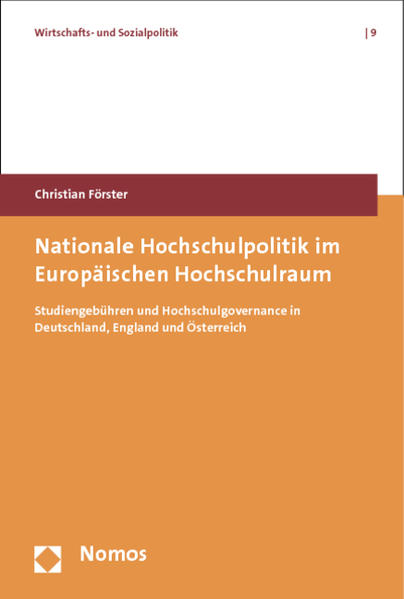 Wirtschafts- und Sozialpolitik | 9

Christian Förster

Nationale Hochschulpolitik im Europäischen Hochschulraum

Studiengebühren und Hochschulgovernance in Deutschland, England und Österreich

Nomos